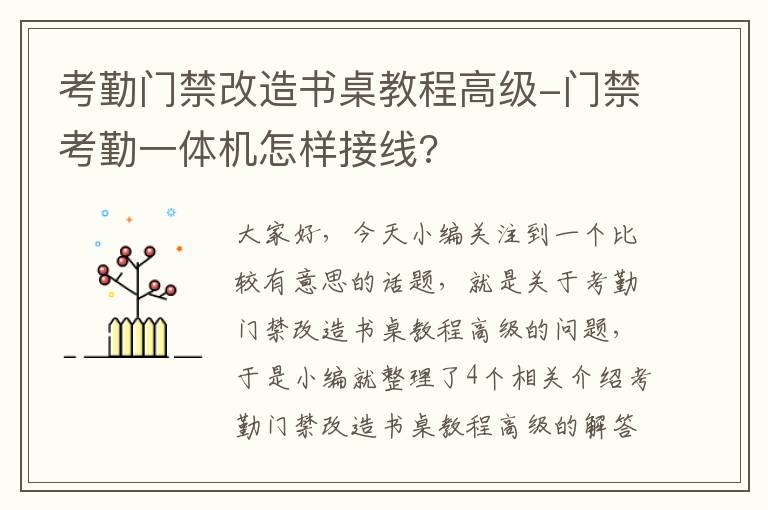 考勤门禁改造书桌教程高级-门禁考勤一体机怎样接线?

大家好，今天小编关注到一个比较有意思的话题，就是关于考勤门禁改造书桌教程高级的问题，于是小编就整理了4个相关介绍考勤门禁改造书桌教程高级的解答